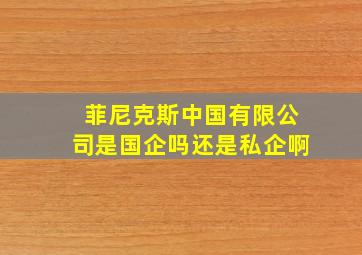 菲尼克斯中国有限公司是国企吗还是私企啊